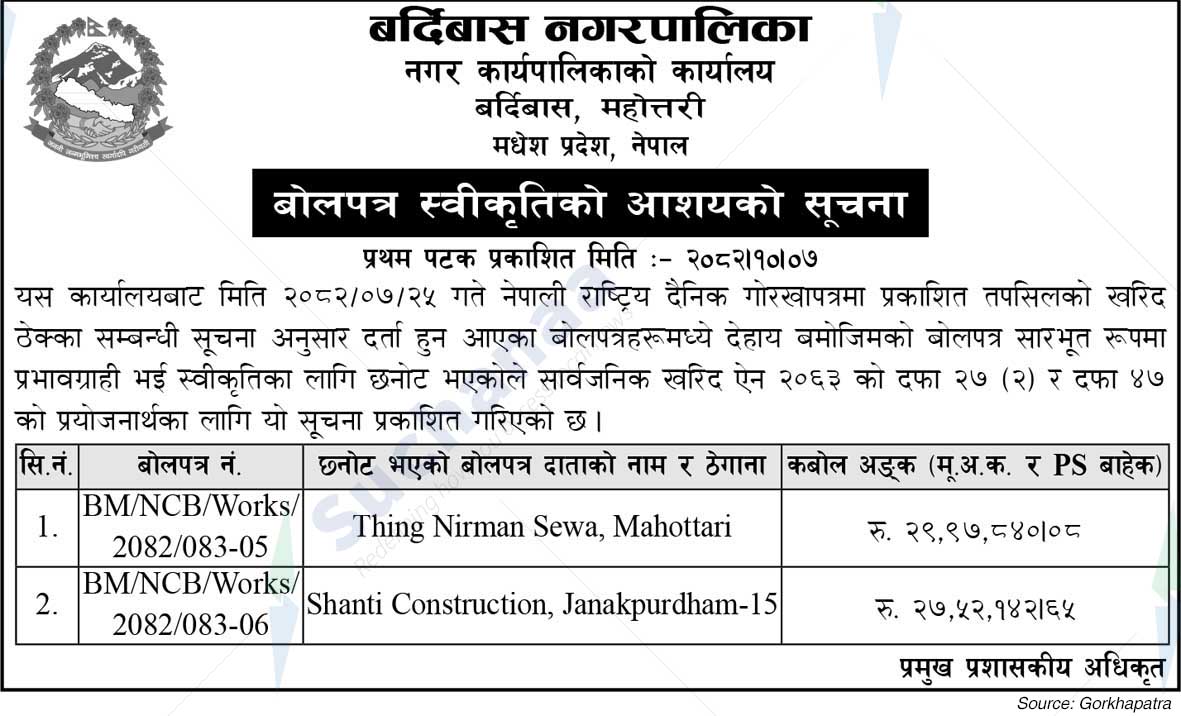 बर्दिबास नगरपालिका
नगर कार्यपालिकाको कार्यालय
बर्दिबास, महोत्तरी
मधेश प्रदेश, नेपाल

बोलपत्र स्वीकृतिको आशयको सूचना

प्रथम पटक प्रकाशित मिति :- २०८२।१०।०७

यस कार्यालयबाट मिति २०८२/०७/२५ गते नेपाली राष्ट्रिय दैनिक गोरखापत्रमा प्रकाशित तपसिलको खरिद ठेक्का सम्बन्धी सूचना अनुसार दर्ता हुन आएका बोलपत्रहरूमध्ये देहाय बमोजिमको बोलपत्र सारभूत रूपमा प्रभावग्राही भई स्वीकृतिका लागि छनोट भएकोले सार्वजनिक खरिद ऐन २०६३ को दफा २७ (२) र दफा ४७ को प्रयोजनार्थका लागि यो सूचना प्रकाशित गरिएको छ।

| सि.नं. | बोलपत्र नं. | छनोट भएको बोलपत्र दाताको नाम र ठेगाना | कबोल अङ्क (मू.अ.क. र PS बाहेक) |
|---|---|---|---|
| 1. | BM/NCB/Works/ 2082/083-05 | Thing Nirman Sewa, Mahottari | रु. २९,९७,८४०।०८ |
| 2. | BM/NCB/Works/ 2082/083-06 | Shanti Construction, Janakpurdham-15 | रु. २७,५२,१४२।६५ |

प्रमुख प्रशासकीय अधिकृत

Source: Gorkhapatra